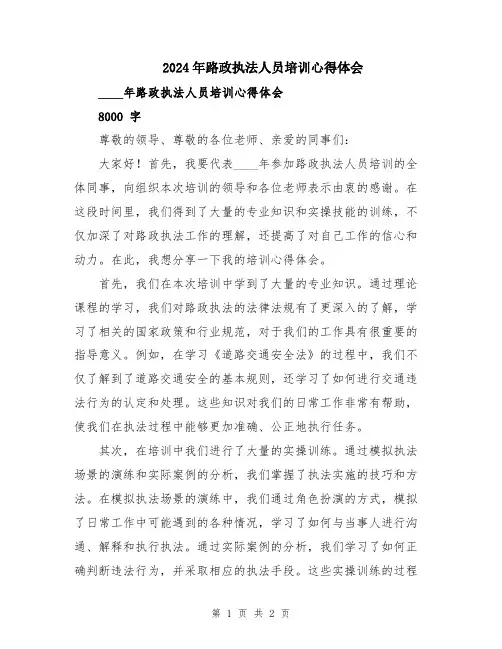 2024年路政执法人员培训心得体会

____年路政执法人员培训心得体会

8000 字

尊敬的领导、尊敬的各位老师、亲爱的同事们：

大家好！首先，我要代表____年参加路政执法人员培训的全体同事，向组织本次培训的领导和各位老师表示由衷的感谢。在这段时间里，我们得到了大量的专业知识和实操技能的训练，不仅加深了对路政执法工作的理解，还提高了对自己工作的信心和动力。在此，我想分享一下我的培训心得体会。

首先，我们在本次培训中学到了大量的专业知识。通过理论课程的学习，我们对路政执法的法律法规有了更深入的了解，学习了相关的国家政策和行业规范，对于我们的工作具有很重要的指导意义。例如，在学习《道路交通安全法》的过程中，我们不仅了解到了道路交通安全的基本规则，还学习了如何进行交通违法行为的认定和处理。这些知识对我们的日常工作非常有帮助，使我们在执法过程中能够更加准确、公正地执行任务。

其次，在培训中我们进行了大量的实操训练。通过模拟执法场景的演练和实际案例的分析，我们掌握了执法实施的技巧和方法。在模拟执法场景的演练中，我们通过角色扮演的方式，模拟了日常工作中可能遇到的各种情况，学习了如何与当事人进行沟通、解释和执行执法。通过实际案例的分析，我们学习了如何正确判断违法行为，并采取相应的执法手段。这些实操训练的过程

第 1 页 共 2 页